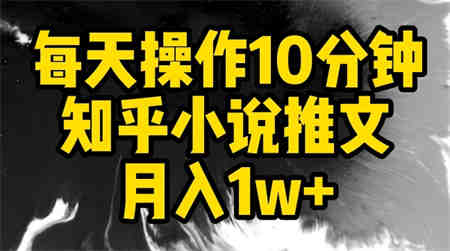 每天操作10分钟
知乎小说推文
月入1w+